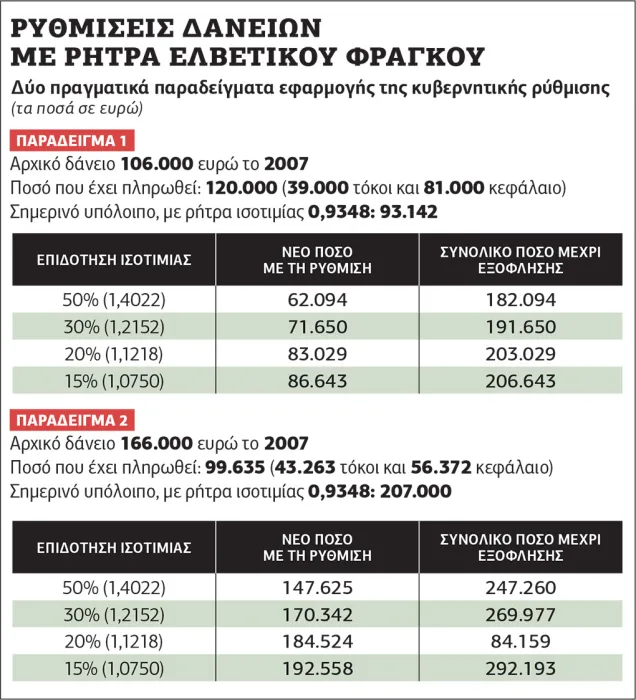 ΡΥΘΜΙΣΕΙΣ ΔΑΝΕΙΩΝ ΜΕ ΡΗΤΡΑ ΕΛΒΕΤΙΚΟΥ ΦΡΑΓΚΟΥ

Δύο πραγματικά παραδείγματα εφαρμογής της κυβερνητικής ρύθμισης
(τα ποσά σε ευρώ)

ΠΑΡΑΔΕΙΓΜΑ 1
Αρχικό δάνειο 106.000 ευρώ το 2007
Ποσό που έχει πληρωθεί: 120.000 (39.000 τόκοι και 81.000 κεφάλαιο)
Σημερινό υπόλοιπο, με ρήτρα ισοτιμίας 0,9348: 93.142

| ΕΠΙΔΟΤΗΣΗ ΙΣΟΤΙΜΙΑΣ | ΝΕΟ ΠΟΣΟ ΜΕ ΤΗ ΡΥΘΜΙΣΗ | ΣΥΝΟΛΙΚΟ ΠΟΣΟ ΜΕΧΡΙ ΕΞΟΦΛΗΣΗΣ |
|---|---|---|
| 50% (1,4022) | 62.094 | 182.094 |
| 30% (1,2152) | 71.650 | 191.650 |
| 20% (1,1218) | 83.029 | 203.029 |
| 15% (1,0750) | 86.643 | 206.643 |

ΠΑΡΑΔΕΙΓΜΑ 2
Αρχικό δάνειο 166.000 ευρώ το 2007
Ποσό που έχει πληρωθεί: 99.635 (43.263 τόκοι και 56.372 κεφάλαιο)
Σημερινό υπόλοιπο, με ρήτρα ισοτιμίας 0,9348: 207.000

| ΕΠΙΔΟΤΗΣΗ ΙΣΟΤΙΜΙΑΣ | ΝΕΟ ΠΟΣΟ ΜΕ ΤΗ ΡΥΘΜΙΣΗ | ΣΥΝΟΛΙΚΟ ΠΟΣΟ ΜΕΧΡΙ ΕΞΟΦΛΗΣΗΣ |
|---|---|---|
| 50% (1,4022) | 147.625 | 247.260 |
| 30% (1,2152) | 170.342 | 269.977 |
| 20% (1,1218) | 184.524 | 84.159 |
| 15% (1,0750) | 192.558 | 292.193 |